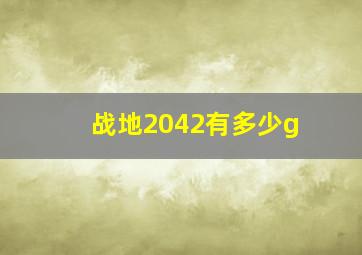 战地2042有多少g